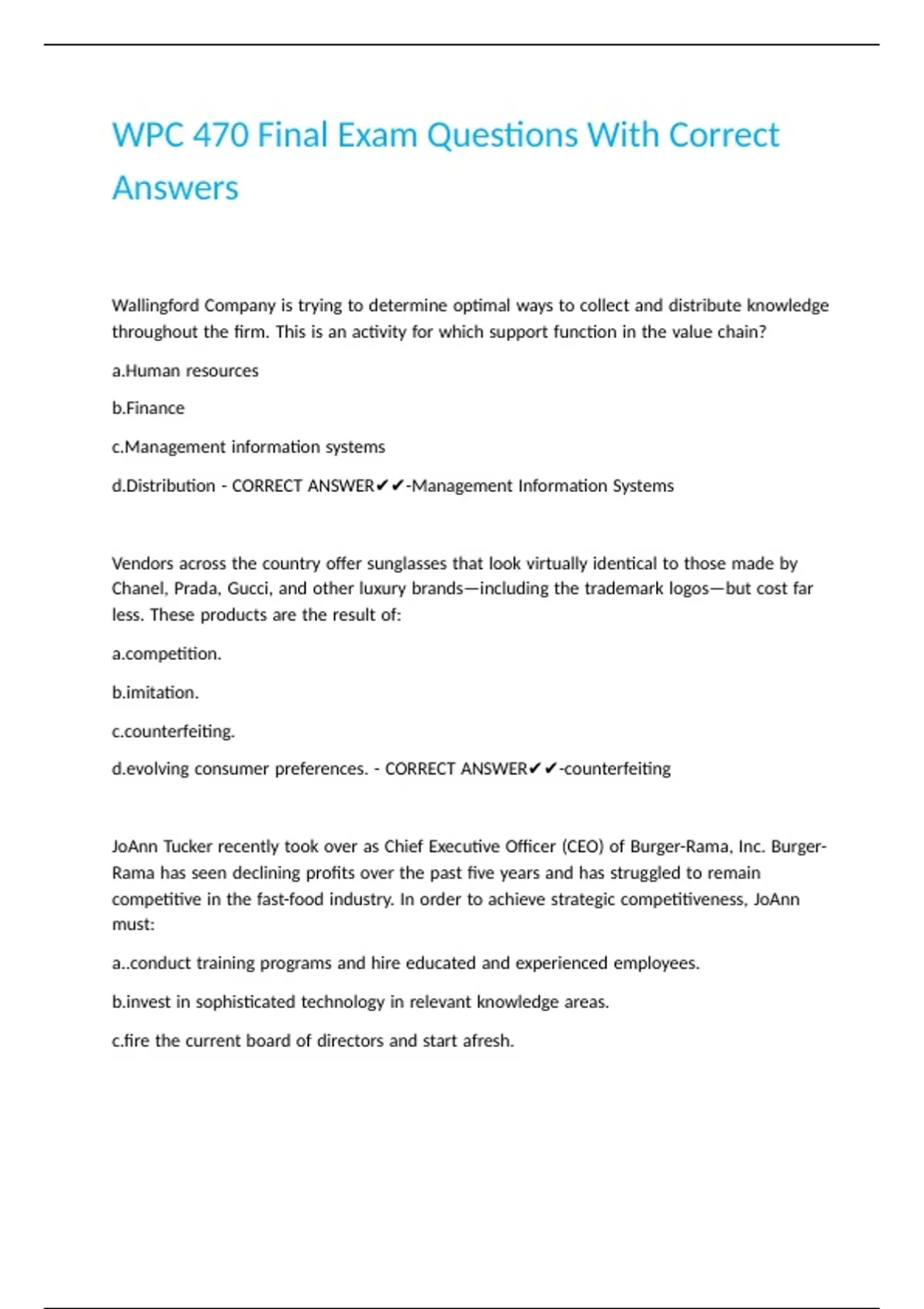 WPC 470 Final Exam Questions With Correct Answers

Wallingford Company is trying to determine optimal ways to collect and distribute knowledge throughout the firm. This is an activity for which support function in the value chain?

a.Human resources

b.Finance

c.Management information systems

d.Distribution - CORRECT ANSWER✔✔-Management Information Systems

Vendors across the country offer sunglasses that look virtually identical to those made by Chanel, Prada, Gucci, and other luxury brands—including the trademark logos—but cost far less. These products are the result of:

a.competition.

b.imitation.

c.counterfeiting.

d.evolving consumer preferences. - CORRECT ANSWER✔✔-counterfeiting

JoAnn Tucker recently took over as Chief Executive Officer (CEO) of Burger-Rama, Inc. Burger-Rama has seen declining profits over the past five years and has struggled to remain competitive in the fast-food industry. In order to achieve strategic competitiveness, JoAnn must:

a..conduct training programs and hire educated and experienced employees.

b.invest in sophisticated technology in relevant knowledge areas.

c.fire the current board of directors and start afresh.